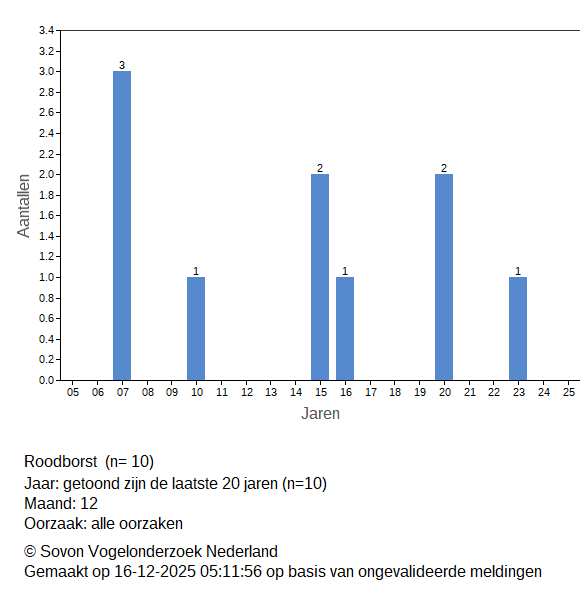 3.4
3.2
3.0
2.8
2.6
2.4
2.2
2.0
1.8
1.6
1.4
1.2
1.0
0.8
0.6
0.4
0.2
0.0

Aantallen

3
1
2
1
2
1

05 06 07 08 09 10 11 12 13 14 15 16 17 18 19 20 21 22 23 24 25

Jaren

Roodborst (n= 10)
Jaar: getoond zijn de laatste 20 jaren (n=10)
Maand: 12
Oorzaak: alle oorzaken

© Sovon Vogelonderzoek Nederland
Gemaakt op 16-12-2025 05:11:56 op basis van ongevalideerde meldingen